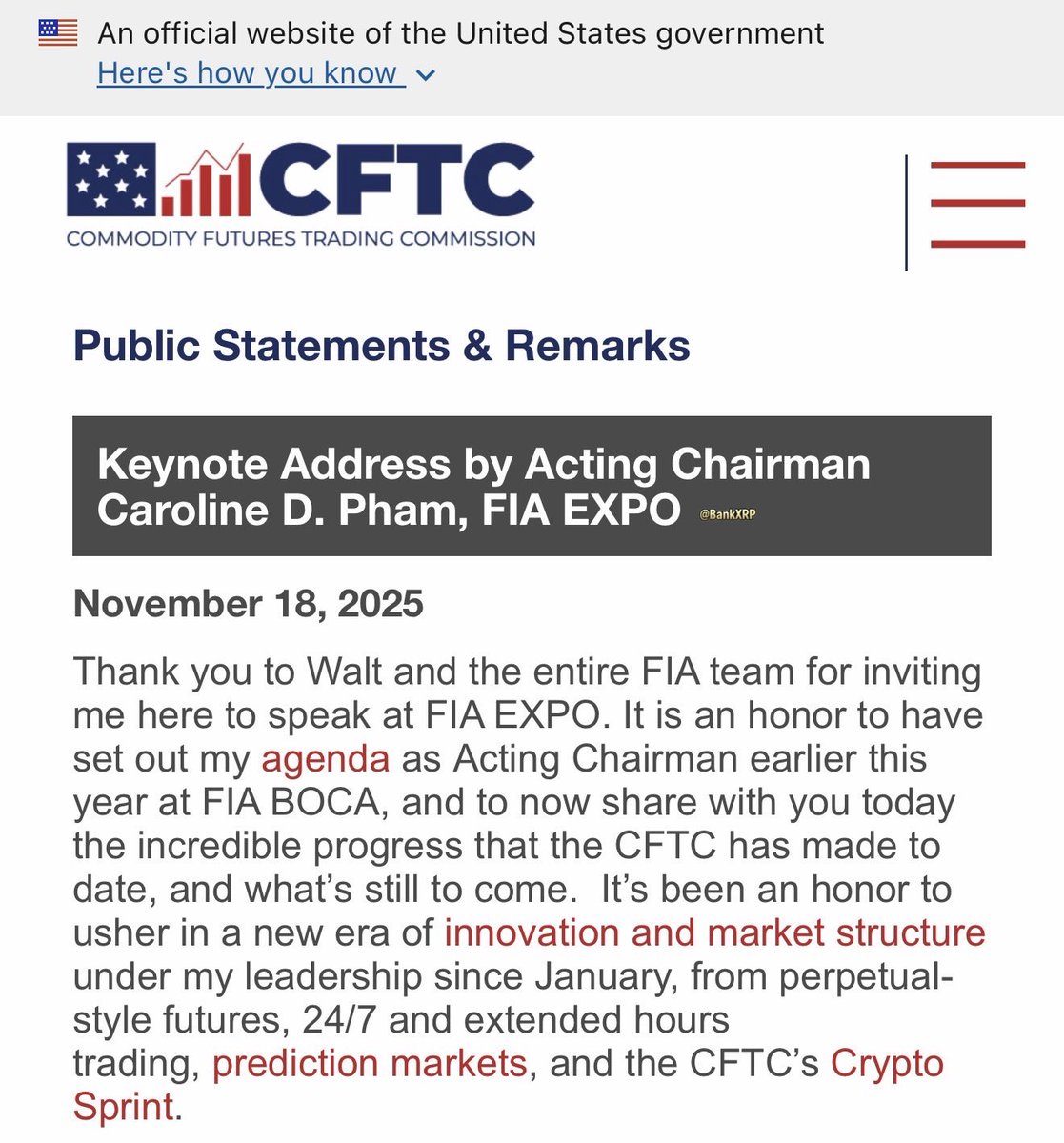 An official website of the United States government
Here's how you know

CFTC
COMMODITY FUTURES TRADING COMMISSION

Public Statements & Remarks

Keynote Address by Acting Chairman Caroline D. Pham, FIA EXPO @BankXRP

November 18, 2025

Thank you to Walt and the entire FIA team for inviting me here to speak at FIA EXPO. It is an honor to have set out my agenda as Acting Chairman earlier this year at FIA BOCA, and to now share with you today the incredible progress that the CFTC has made to date, and what's still to come. It's been an honor to usher in a new era of innovation and market structure under my leadership since January, from perpetual-style futures, 24/7 and extended hours trading, prediction markets, and the CFTC's Crypto Sprint.